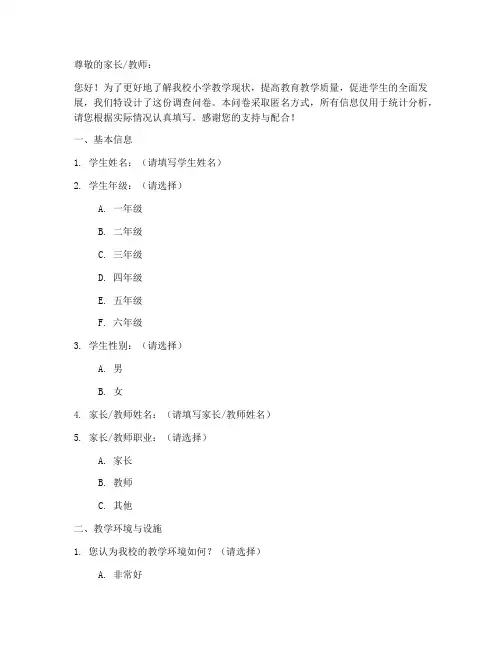 尊敬的家长/教师：

您好！为了更好地了解我校小学教学现状，提高教育教学质量，促进学生的全面发展，我们特设计了这份调查问卷。本问卷采取匿名方式，所有信息仅用于统计分析，请您根据实际情况认真填写。感谢您的支持与配合！

一、基本信息

1. 学生姓名：（请填写学生姓名）

2. 学生年级：（请选择）

A. 一年级

B. 二年级

C. 三年级

D. 四年级

E. 五年级

F. 六年级

3. 学生性别：（请选择）

A. 男

B. 女

4. 家长/教师姓名：（请填写家长/教师姓名）

5. 家长/教师职业：（请选择）

A. 家长

B. 教师

C. 其他

二、教学环境与设施

1. 您认为我校的教学环境如何？（请选择）

A. 非常好